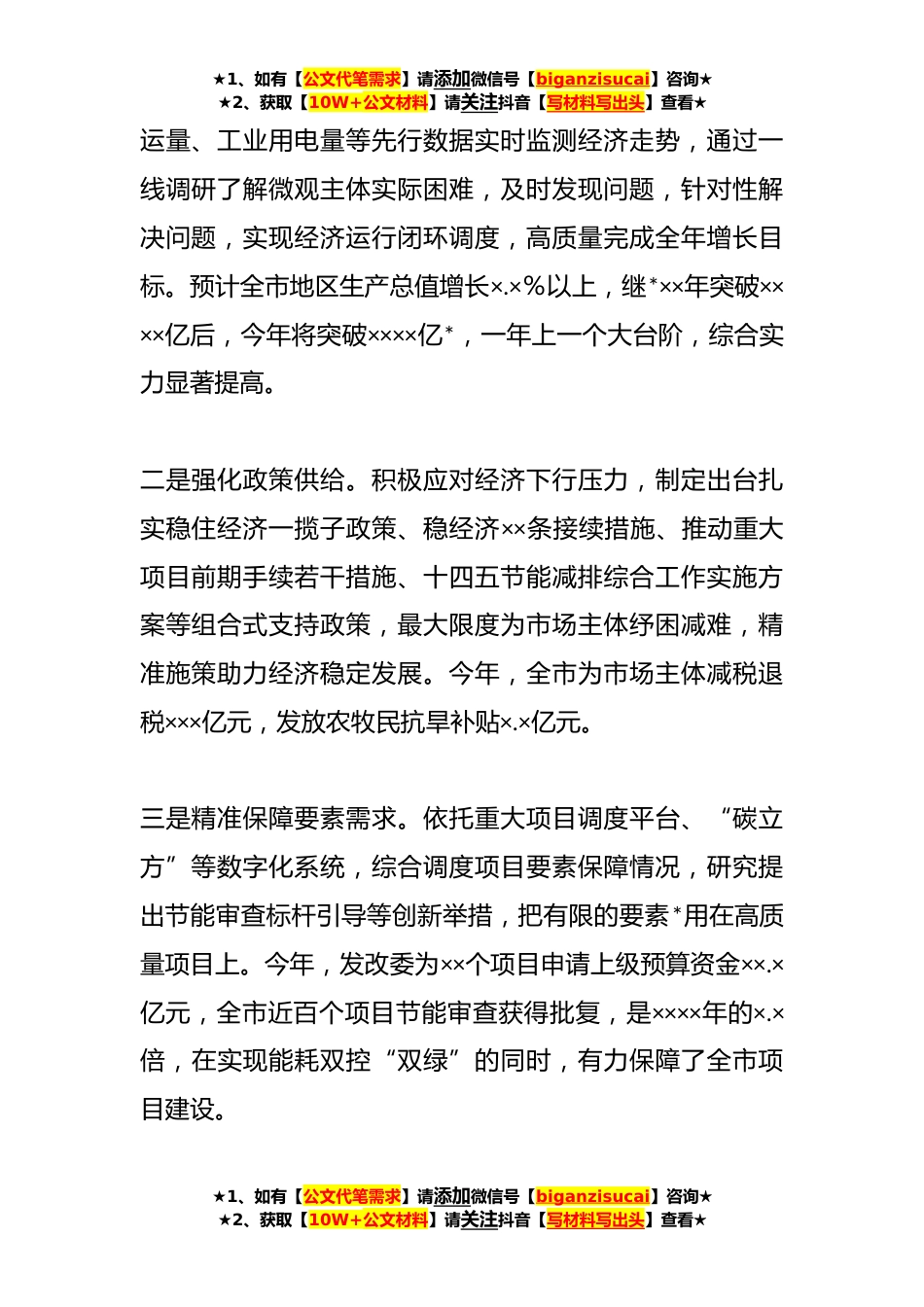 ★1、如有【公文代笔需求】请添加微信号【biganzisucai】咨询★
★2、获取【10W+公文材料】请关注抖音【写材料写出头】查看★

运量、工业用电量等先行数据实时监测经济走势，通过一线调研了解微观主体实际困难，及时发现问题，针对性解决问题，实现经济运行闭环调度，高质量完成全年增长目标。预计全市地区生产总值增长×.×%以上，继*××年突破××××亿后，今年将突破××××亿*，一年上一个大台阶，综合实力显著提高。

二是强化政策供给。积极应对经济下行压力，制定出台扎实稳住经济一揽子政策、稳经济××条接续措施、推动重大项目前期手续若干措施、十四五节能减排综合工作实施方案等组合式支持政策，最大限度为市场主体纾困减难，精准施策助力经济稳定发展。今年，全市为市场主体减税退税×××亿元，发放农牧民抗旱补贴×.×亿元。

三是精准保障要素需求。依托重大项目调度平台、“碳立方”等数字化系统，综合调度项目要素保障情况，研究提出节能审查标杆引导等创新举措，把有限的要素*用在高质量项目上。今年，发改委为××个项目申请上级预算资金××.×亿元，全市近百个项目节能审查获得批复，是××××年的×.×倍，在实现能耗双控“双绿”的同时，有力保障了全市项目建设。

★1、如有【公文代笔需求】请添加微信号【biganzisucai】咨询★
★2、获取【10W+公文材料】请关注抖音【写材料写出头】查看★